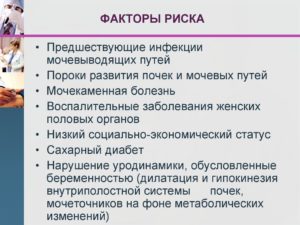 ФАКТОРЫ РИСКА

• Предшествующие инфекции мочевыводящих путей
• Пороки развития почек и мочевых путей
• Мочекаменная болезнь
• Воспалительные заболевания женских половых органов
• Низкий социально-экономический статус
• Сахарный диабет
• Нарушение уродинамики, обусловленные беременностью (дилатация и гипокинезия внутриполостной системы почек, мочеточников на фоне метаболических изменений)